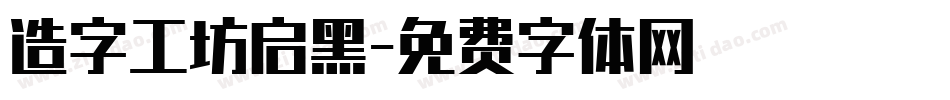 造字工坊启黑-免费字体网